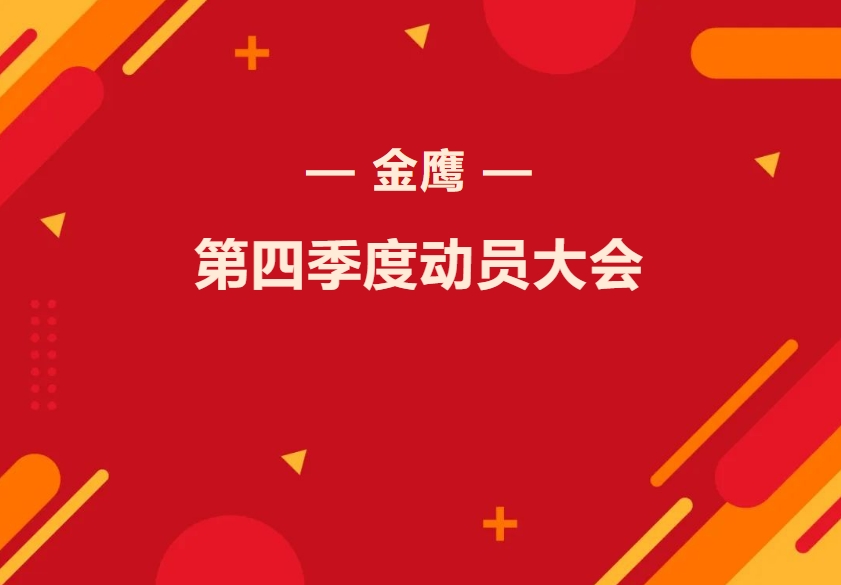 — 金鹰 —

第四季度动员大会